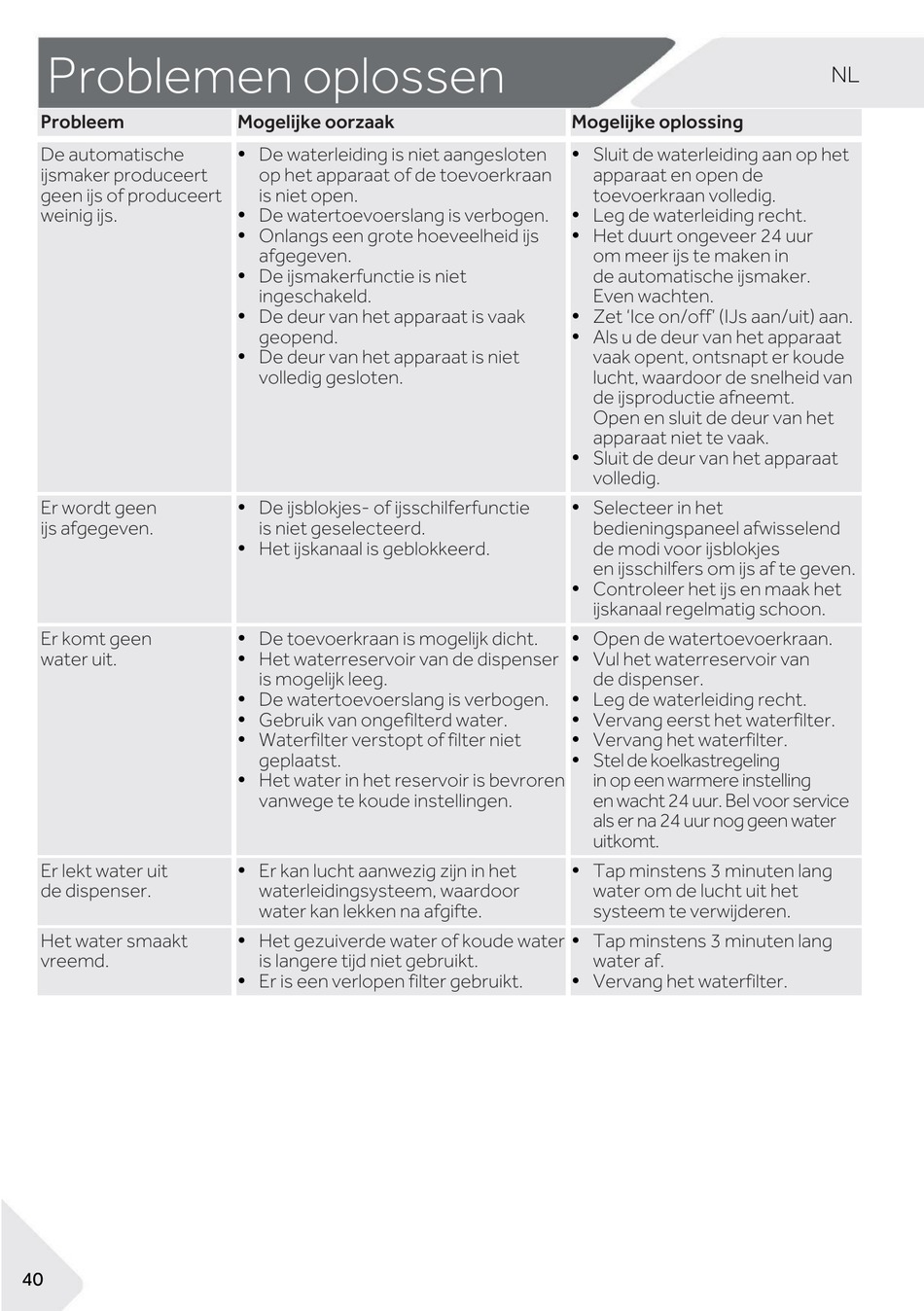 Problemen oplossen

NL

| Probleem | Mogelijke oorzaak | Mogelijke oplossing |
|---|---|---|
| De automatische ijsmaker produceert geen ijs of produceert weinig ijs. | • De waterleiding is niet aangesloten op het apparaat of de toevoerkraan is niet open. • De watertoevoerslang is verbogen. • Onlangs een grote hoeveelheid ijs afgegeven. • De ijsmakerfunctie is niet ingeschakeld. • De deur van het apparaat is vaak geopend. • De deur van het apparaat is niet volledig gesloten. | • Sluit de waterleiding aan op het apparaat en open de toevoerkraan volledig. • Leg de waterleiding recht. • Het duurt ongeveer 24 uur om meer ijs te maken in de automatische ijsmaker. Even wachten. • Zet 'Ice on/off' (IJs aan/uit) aan. • Als u de deur van het apparaat vaak opent, ontsnapt er koude lucht, waardoor de snelheid van de ijsproductie afneemt. Open en sluit de deur van het apparaat niet te vaak. • Sluit de deur van het apparaat volledig. |
| Er wordt geen ijs afgegeven. | • De ijsblokjes- of ijsschilferfunctie is niet geselecteerd. • Het ijskanaal is geblokkeerd. | • Selecteer in het bedieningspaneel afwisselend de modi voor ijsblokjes en ijsschilfers om ijs af te geven. • Controleer het ijs en maak het ijskanaal regelmatig schoon. |
| Er komt geen water uit. | • De toevoerkraan is mogelijk dicht. • Het waterreservoir van de dispenser is mogelijk leeg. • De watertoevoerslang is verbogen. • Gebruik van ongefilterd water. • Waterfilter verstopt of filter niet geplaatst. • Het water in het reservoir is bevroren vanwege te koude instellingen. | • Open de watertoevoerkraan. • Vul het waterreservoir van de dispenser. • Leg de waterleiding recht. • Vervang eerst het waterfilter. • Vervang het waterfilter. • Stel de koelkastregeling in op een warmere instelling en wacht 24 uur. Bel voor service als er na 24 uur nog geen water uitkomt. |
| Er lekt water uit de dispenser. | • Er kan lucht aanwezig zijn in het waterleidingsysteem, waardoor water kan lekken na afgifte. | • Tap minstens 3 minuten lang water om de lucht uit het systeem te verwijderen. |
| Het water smaakt vreemd. | • Het gezuiverde water of koude water is langere tijd niet gebruikt. • Er is een verlopen filter gebruikt. | • Tap minstens 3 minuten lang water af. • Vervang het waterfilter. |

40